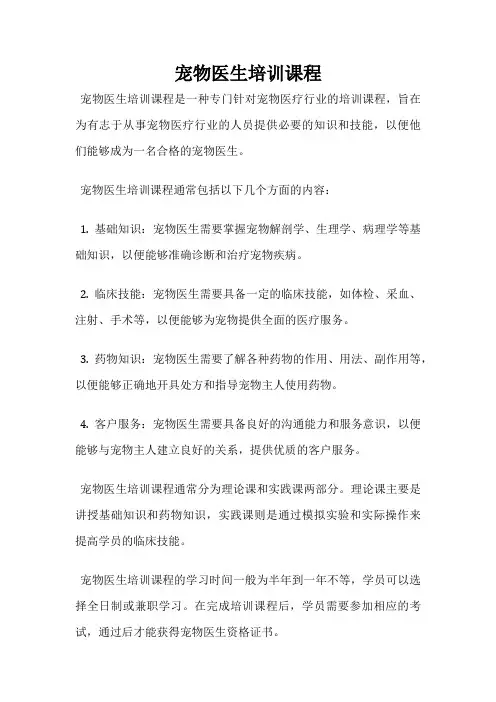 宠物医生培训课程

宠物医生培训课程是一种专门针对宠物医疗行业的培训课程，旨在为有志于从事宠物医疗行业的人员提供必要的知识和技能，以便他们能够成为一名合格的宠物医生。

宠物医生培训课程通常包括以下几个方面的内容：

1. 基础知识：宠物医生需要掌握宠物解剖学、生理学、病理学等基础知识，以便能够准确诊断和治疗宠物疾病。

2. 临床技能：宠物医生需要具备一定的临床技能，如体检、采血、注射、手术等，以便能够为宠物提供全面的医疗服务。

3. 药物知识：宠物医生需要了解各种药物的作用、用法、副作用等，以便能够正确地开具处方和指导宠物主人使用药物。

4. 客户服务：宠物医生需要具备良好的沟通能力和服务意识，以便能够与宠物主人建立良好的关系，提供优质的客户服务。

宠物医生培训课程通常分为理论课和实践课两部分。理论课主要是讲授基础知识和药物知识，实践课则是通过模拟实验和实际操作来提高学员的临床技能。

宠物医生培训课程的学习时间一般为半年到一年不等，学员可以选择全日制或兼职学习。在完成培训课程后，学员需要参加相应的考试，通过后才能获得宠物医生资格证书。